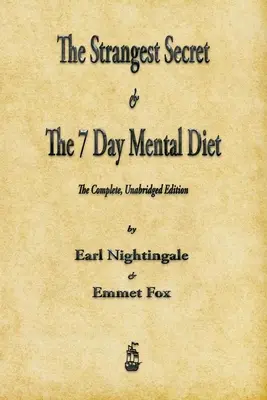 The Strangest Secret

&

The 7 Day Mental Diet

The Complete, Unabridged Edition

by

Earl Nightingale

&

Emmet Fox